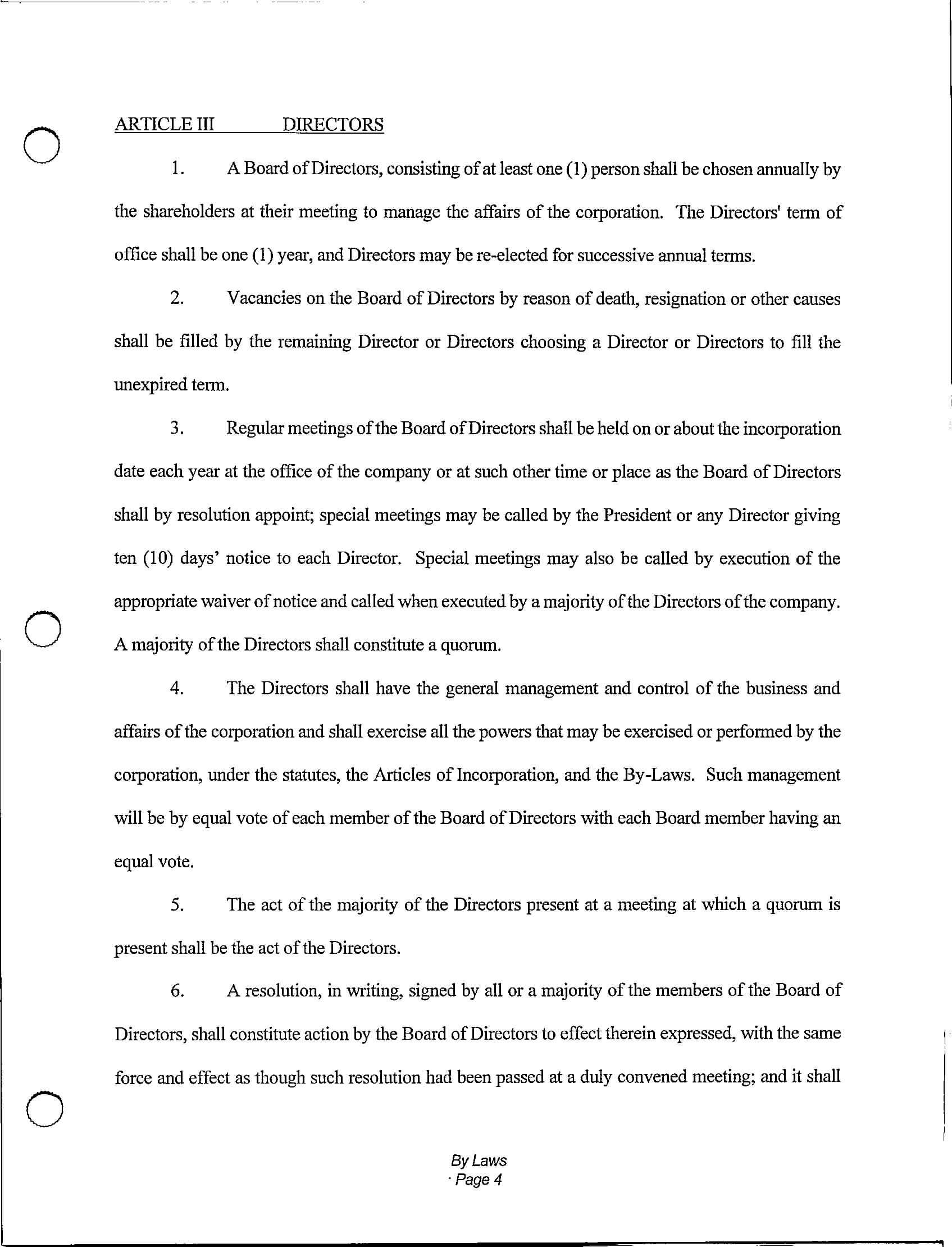 ARTICLE III DIRECTORS

1. A Board of Directors, consisting of at least one (1) person shall be chosen annually by the shareholders at their meeting to manage the affairs of the corporation. The Directors' term of office shall be one (1) year, and Directors may be re-elected for successive annual terms.

2. Vacancies on the Board of Directors by reason of death, resignation or other causes shall be filled by the remaining Director or Directors choosing a Director or Directors to fill the unexpired term.

3. Regular meetings of the Board of Directors shall be held on or about the incorporation date each year at the office of the company or at such other time or place as the Board of Directors shall by resolution appoint; special meetings may be called by the President or any Director giving ten (10) days' notice to each Director. Special meetings may also be called by execution of the appropriate waiver of notice and called when executed by a majority of the Directors of the company. A majority of the Directors shall constitute a quorum.

4. The Directors shall have the general management and control of the business and affairs of the corporation and shall exercise all the powers that may be exercised or performed by the corporation, under the statutes, the Articles of Incorporation, and the By-Laws. Such management will be by equal vote of each member of the Board of Directors with each Board member having an equal vote.

5. The act of the majority of the Directors present at a meeting at which a quorum is present shall be the act of the Directors.

6. A resolution, in writing, signed by all or a majority of the members of the Board of Directors, shall constitute action by the Board of Directors to effect therein expressed, with the same force and effect as though such resolution had been passed at a duly convened meeting; and it shall

By Laws
· Page 4